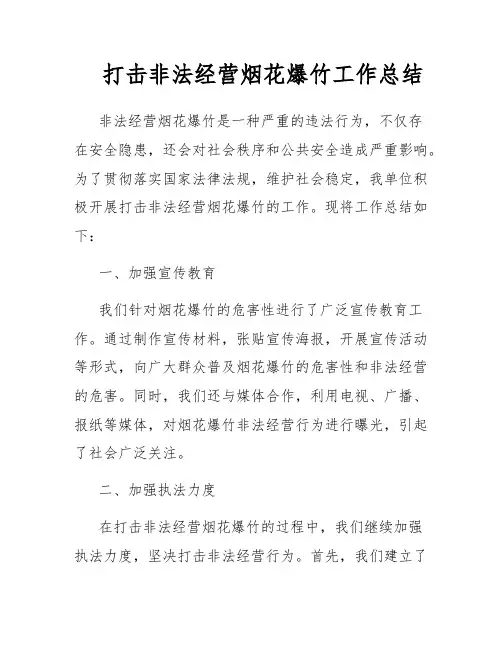 打击非法经营烟花爆竹工作总结

非法经营烟花爆竹是一种严重的违法行为，不仅存在安全隐患，还会对社会秩序和公共安全造成严重影响。为了贯彻落实国家法律法规，维护社会稳定，我单位积极开展打击非法经营烟花爆竹的工作。现将工作总结如下：

一、加强宣传教育

我们针对烟花爆竹的危害性进行了广泛宣传教育工作。通过制作宣传材料，张贴宣传海报，开展宣传活动等形式，向广大群众普及烟花爆竹的危害性和非法经营的危害。同时，我们还与媒体合作，利用电视、广播、报纸等媒体，对烟花爆竹非法经营行为进行曝光，引起了社会广泛关注。

二、加强执法力度

在打击非法经营烟花爆竹的过程中，我们继续加强执法力度，坚决打击非法经营行为。首先，我们建立了